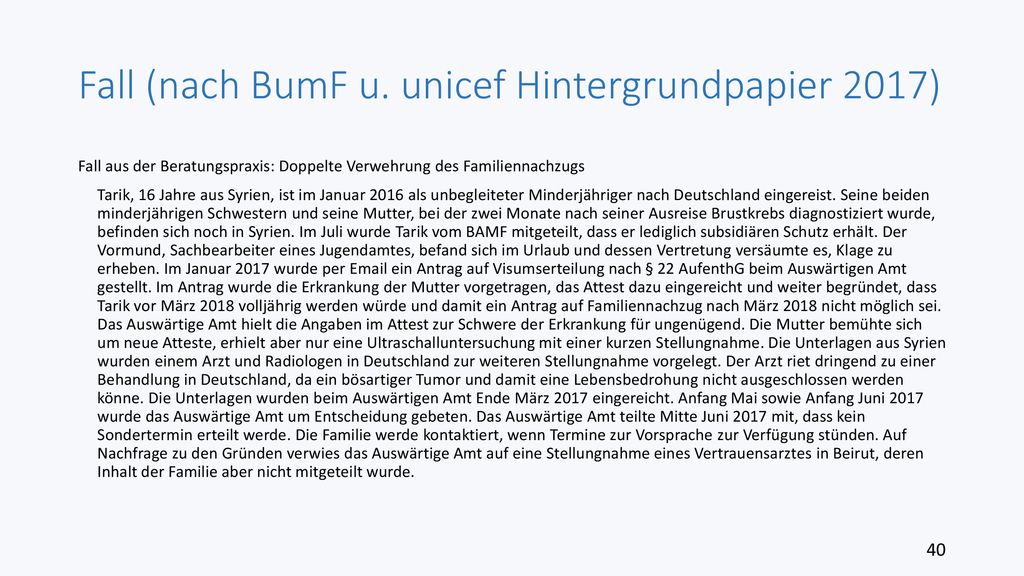 Fall (nach BumF u. unicef Hintergrundpapier 2017)

Fall aus der Beratungspraxis: Doppelte Verwehrung des Familiennachzugs

Tarik, 16 Jahre aus Syrien, ist im Januar 2016 als unbegleiteter Minderjähriger nach Deutschland eingereist. Seine beiden minderjährigen Schwestern und seine Mutter, bei der zwei Monate nach seiner Ausreise Brustkrebs diagnostiziert wurde, befinden sich noch in Syrien. Im Juli wurde Tarik vom BAMF mitgeteilt, dass er lediglich subsidiären Schutz erhält. Der Vormund, Sachbearbeiter eines Jugendamtes, befand sich im Urlaub und dessen Vertretung versäumte es, Klage zu erheben. Im Januar 2017 wurde per Email ein Antrag auf Visumserteilung nach § 22 AufenthG beim Auswärtigen Amt gestellt. Im Antrag wurde die Erkrankung der Mutter vorgetragen, das Attest dazu eingereicht und weiter begründet, dass Tarik vor März 2018 volljährig werden würde und damit ein Antrag auf Familiennachzug nach März 2018 nicht möglich sei. Das Auswärtige Amt hielt die Angaben im Attest zur Schwere der Erkrankung für ungenügend. Die Mutter bemühte sich um neue Atteste, erhielt aber nur eine Ultraschalluntersuchung mit einer kurzen Stellungnahme. Die Unterlagen aus Syrien wurden einem Arzt und Radiologen in Deutschland zur weiteren Stellungnahme vorgelegt. Der Arzt riet dringend zu einer Behandlung in Deutschland, da ein bösartiger Tumor und damit eine Lebensbedrohung nicht ausgeschlossen werden könne. Die Unterlagen wurden beim Auswärtigen Amt Ende März 2017 eingereicht. Anfang Mai sowie Anfang Juni 2017 wurde das Auswärtige Amt um Entscheidung gebeten. Das Auswärtige Amt teilte Mitte Juni 2017 mit, dass kein Sondertermin erteilt werde. Die Familie werde kontaktiert, wenn Termine zur Vorsprache zur Verfügung stünden. Auf Nachfrage zu den Gründen verwies das Auswärtige Amt auf eine Stellungnahme eines Vertrauensarztes in Beirut, deren Inhalt der Familie aber nicht mitgeteilt wurde.

40